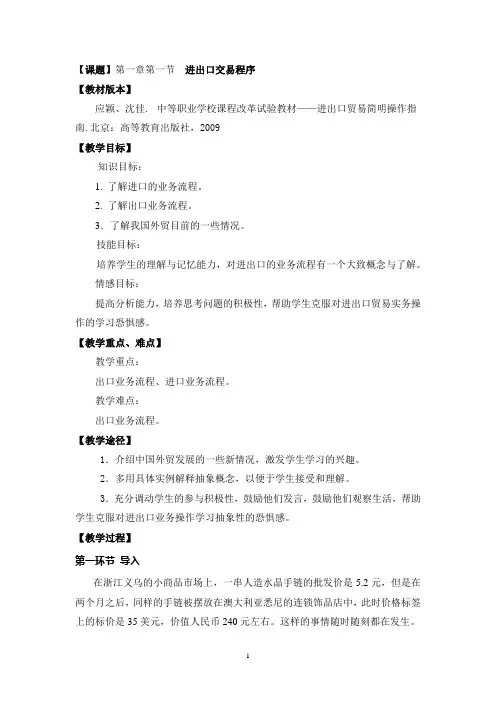 【课题】第一章第一节　进出口交易程序

【教材版本】

应颖、沈佳. 中等职业学校课程改革试验教材——进出口贸易简明操作指南. 北京：高等教育出版社，2009

【教学目标】

知识目标：

1. 了解进口的业务流程。

2. 了解出口业务流程。

3. 了解我国外贸目前的一些情况。

技能目标：

培养学生的理解与记忆能力，对进出口的业务流程有一个大致概念与了解。

情感目标：

提高分析能力，培养思考问题的积极性，帮助学生克服对进出口贸易实务操作的学习恐惧感。

【教学重点、难点】

教学重点：

出口业务流程、进口业务流程。

教学难点：

出口业务流程。

【教学途径】

1. 介绍中国外贸发展的一些新情况，激发学生学习的兴趣。

2. 多用具体实例解释抽象概念，以便于学生接受和理解。

3. 充分调动学生的参与积极性，鼓励他们发言，鼓励他们观察生活，帮助学生克服对进出口业务操作学习抽象性的恐惧感。

【教学过程】

第一环节 导入

在浙江义乌的小商品市场上，一串人造水晶手链的批发价是 5.2 元，但是在两个月之后，同样的手链被摆放在澳大利亚悉尼的连锁饰品店中，此时价格标签上的标价是 35 美元，价值人民币 240 元左右。这样的事情随时随刻都在发生。

1